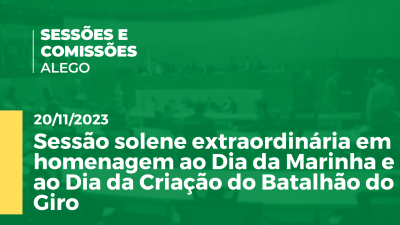 SESSÕES E COMISSÕES
ALEGO

20/11/2023

Sessão solene extraordinária em homenagem ao Dia da Marinha e ao Dia da Criação do Batalhão do Giro